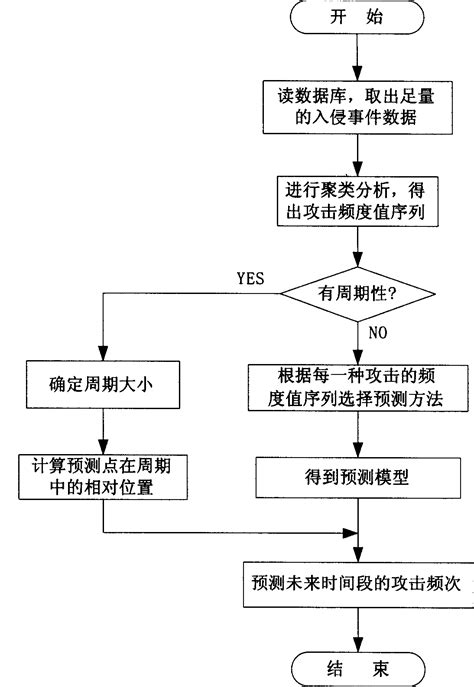 开 始

读数据库，取出足量的入侵事件数据

进行聚类分析，得出攻击频度值序列

有周期性?

YES

NO

确定周期大小

计算预测点在周期中的相对位置

根据每一种攻击的频度值序列选择预测方法

得到预测模型

预测未来时间段的攻击频次

结 束